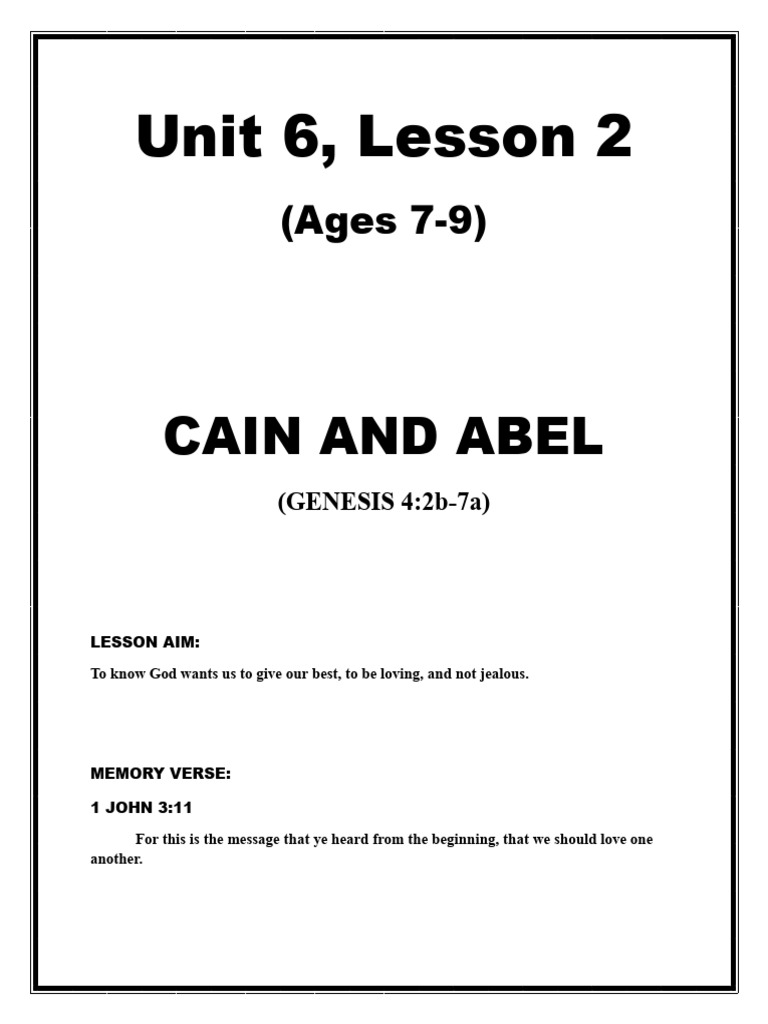 Unit 6, Lesson 2

(Ages 7-9)

CAIN AND ABEL

(GENESIS 4:2b-7a)

LESSON AIM:

To know God wants us to give our best, to be loving, and not jealous.

MEMORY VERSE:

1 JOHN 3:11

For this is the message that ye heard from the beginning, that we should love one another.